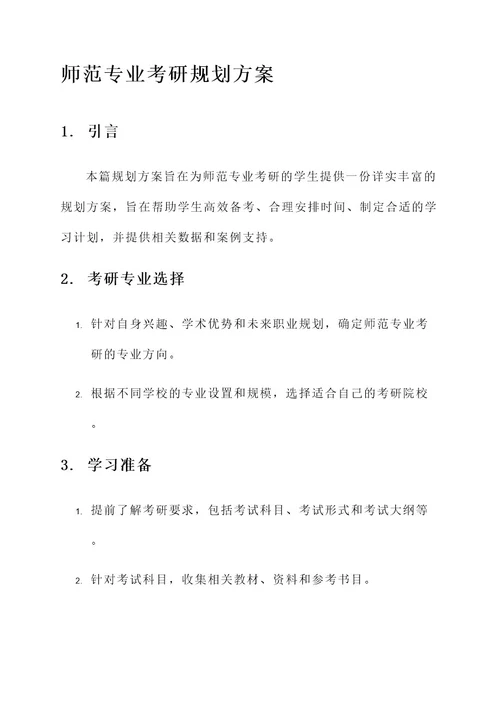 师范专业考研规划方案

1. 引言

本篇规划方案旨在为师范专业考研的学生提供一份详实丰富的规划方案，旨在帮助学生高效备考、合理安排时间、制定合适的学习计划，并提供相关数据和案例支持。

2. 考研专业选择

1. 针对自身兴趣、学术优势和未来职业规划，确定师范专业考研的专业方向。

2. 根据不同学校的专业设置和规模，选择适合自己的考研院校。

3. 学习准备

1. 提前了解考研要求，包括考试科目、考试形式和考试大纲等。

2. 针对考试科目，收集相关教材、资料和参考书目。